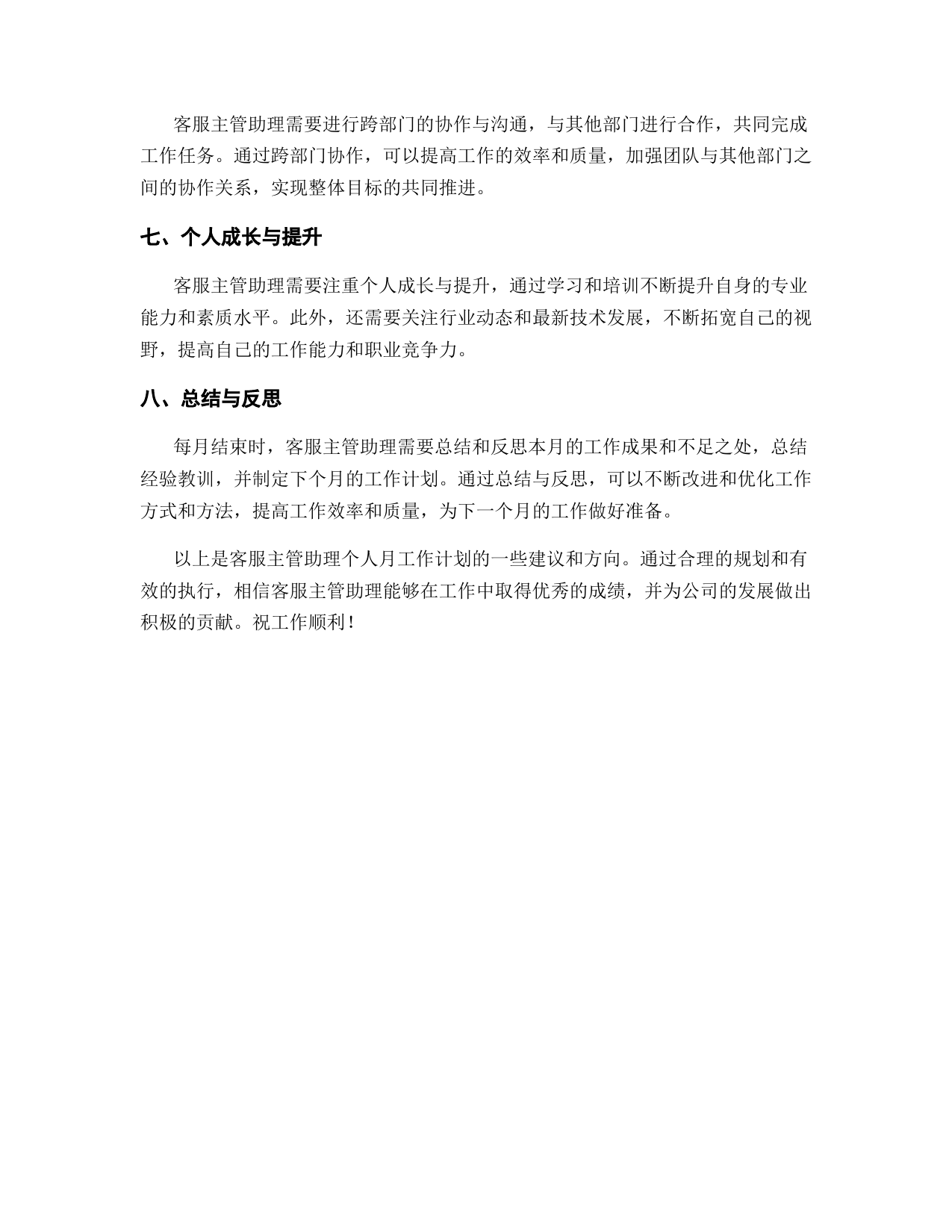 客服主管助理需要进行跨部门的协作与沟通，与其他部门进行合作，共同完成工作任务。通过跨部门协作，可以提高工作的效率和质量，加强团队与其他部门之间的协作关系，实现整体目标的共同推进。

七、个人成长与提升

客服主管助理需要注重个人成长与提升，通过学习和培训不断提升自身的专业能力和素质水平。此外，还需要关注行业动态和最新技术发展，不断拓宽自己的视野，提高自己的工作能力和职业竞争力。

八、总结与反思

每月结束时，客服主管助理需要总结和反思本月的工作成果和不足之处，总结经验教训，并制定下个月的工作计划。通过总结与反思，可以不断改进和优化工作方式和方法，提高工作效率和质量，为下一个月的工作做好准备。

以上是客服主管助理个人月工作计划的一些建议和方向。通过合理的规划和有效的执行，相信客服主管助理能够在工作中取得优秀的成绩，并为公司的发展做出积极的贡献。祝工作顺利！